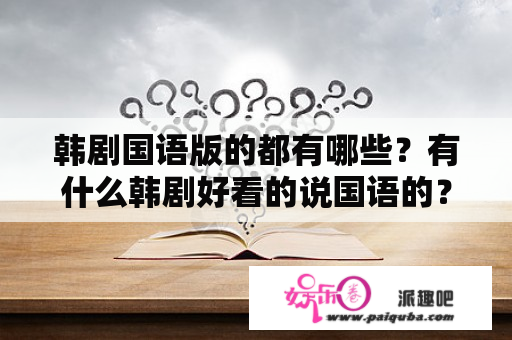 韩剧国语版的都有哪些？有什么韩剧好看的说国语的？

娱乐圈 派趣吧
www.paiquba.com